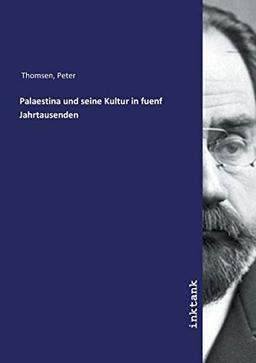 Thomsen, Peter

Palaestina und seine Kultur in fuenf Jahrtausenden

inktank